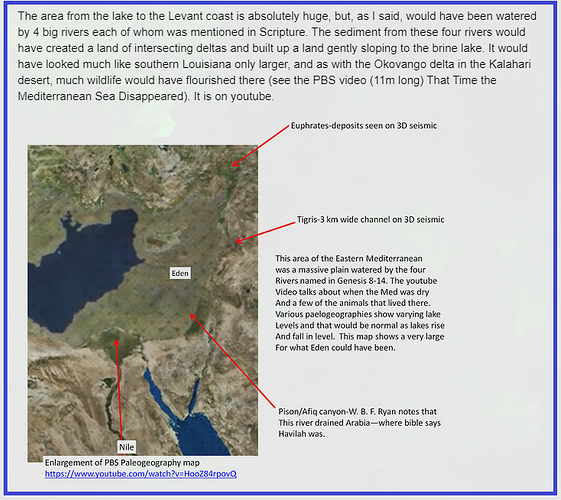 The area from the lake to the Levant coast is absolutely huge, but, as I said, would have been watered by 4 big rivers each of whom was mentioned in Scripture. The sediment from these four rivers would have created a land of intersecting deltas and built up a land gently sloping to the brine lake. It would have looked much like southern Louisiana only larger, and as with the Okovango delta in the Kalahari desert, much wildlife would have flourished there (see the PBS video (11m long) That Time the Mediterranean Sea Disappeared). It is on youtube.

Euphrates-deposits seen on 3D seismic

Tigris-3 km wide channel on 3D seismic

Eden

This area of the Eastern Mediterranean was a massive plain watered by the four Rivers named in Genesis 8-14. The youtube Video talks about when the Med was dry And a few of the animals that lived there. Various paelogeographies show varying lake Levels and that would be normal as lakes rise And fall in level. This map shows a very large For what Eden could have been.

Pison/Afiq canyon-W. B. F. Ryan notes that This river drained Arabia—where bible says Havilah was.

Nile

Enlargement of PBS Paleogeography map
https://www.youtube.com/watch?v=HooZ84rpovQ